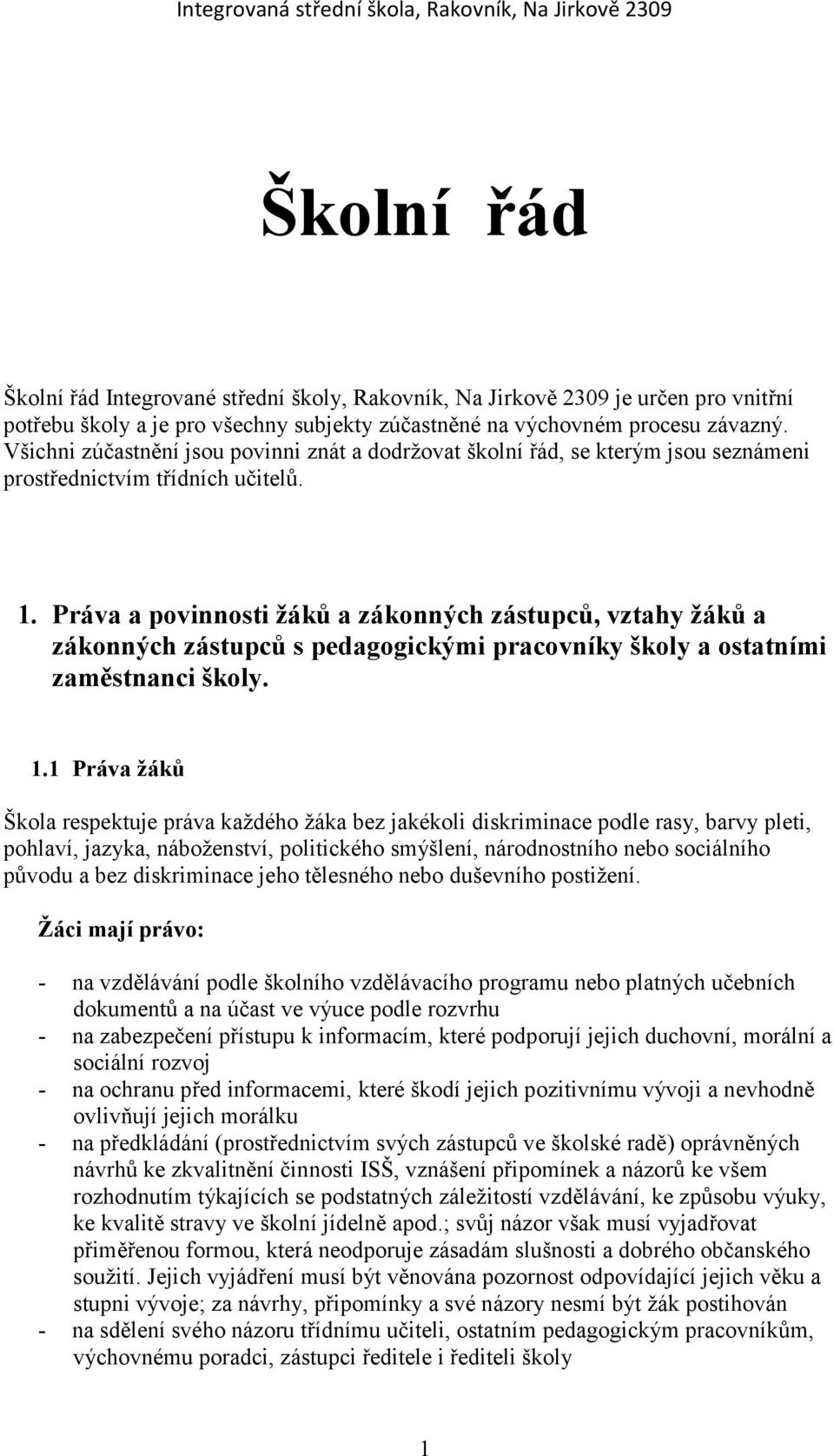 Integrovaná střední škola, Rakovník, Na Jirkově 2309

Školní řád

Školní řád Integrované střední školy, Rakovník, Na Jirkově 2309 je určen pro vnitřní potřebu školy a je pro všechny subjekty zúčastněné na výchovném procesu závazný. Všichni zúčastnění jsou povinni znát a dodržovat školní řád, se kterým jsou seznámeni prostřednictvím třídních učitelů.

1. Práva a povinnosti žáků a zákonných zástupců, vztahy žáků a zákonných zástupců s pedagogickými pracovníky školy a ostatními zaměstnanci školy.

1.1 Práva žáků

Škola respektuje práva každého žáka bez jakékoli diskriminace podle rasy, barvy pleti, pohlaví, jazyka, náboženství, politického smýšlení, národnostního nebo sociálního původu a bez diskriminace jeho tělesného nebo duševního postižení.

Žáci mají právo:

- na vzdělávání podle školního vzdělávacího programu nebo platných učebních dokumentů a na účast ve výuce podle rozvrhu
- na zabezpečení přístupu k informacím, které podporují jejich duchovní, morální a sociální rozvoj
- na ochranu před informacemi, které škodí jejich pozitivnímu vývoji a nevhodně ovlivňují jejich morálku
- na předkládání (prostřednictvím svých zástupců ve školské radě) oprávněných návrhů ke zkvalitnění činnosti ISŠ, vznášení připomínek a názorů ke všem rozhodnutím týkajících se podstatných záležitostí vzdělávání, ke způsobu výuky, ke kvalitě stravy ve školní jídelně apod.; svůj názor však musí vyjadřovat přiměřenou formou, která neodporuje zásadám slušnosti a dobrého občanského soužití. Jejich vyjádření musí být věnována pozornost odpovídající jejich věku a stupni vývoje; za návrhy, připomínky a své názory nesmí být žák postihován
- na sdělení svého názoru třídnímu učiteli, ostatním pedagogickým pracovníkům, výchovnému poradci, zástupci ředitele i řediteli školy

1